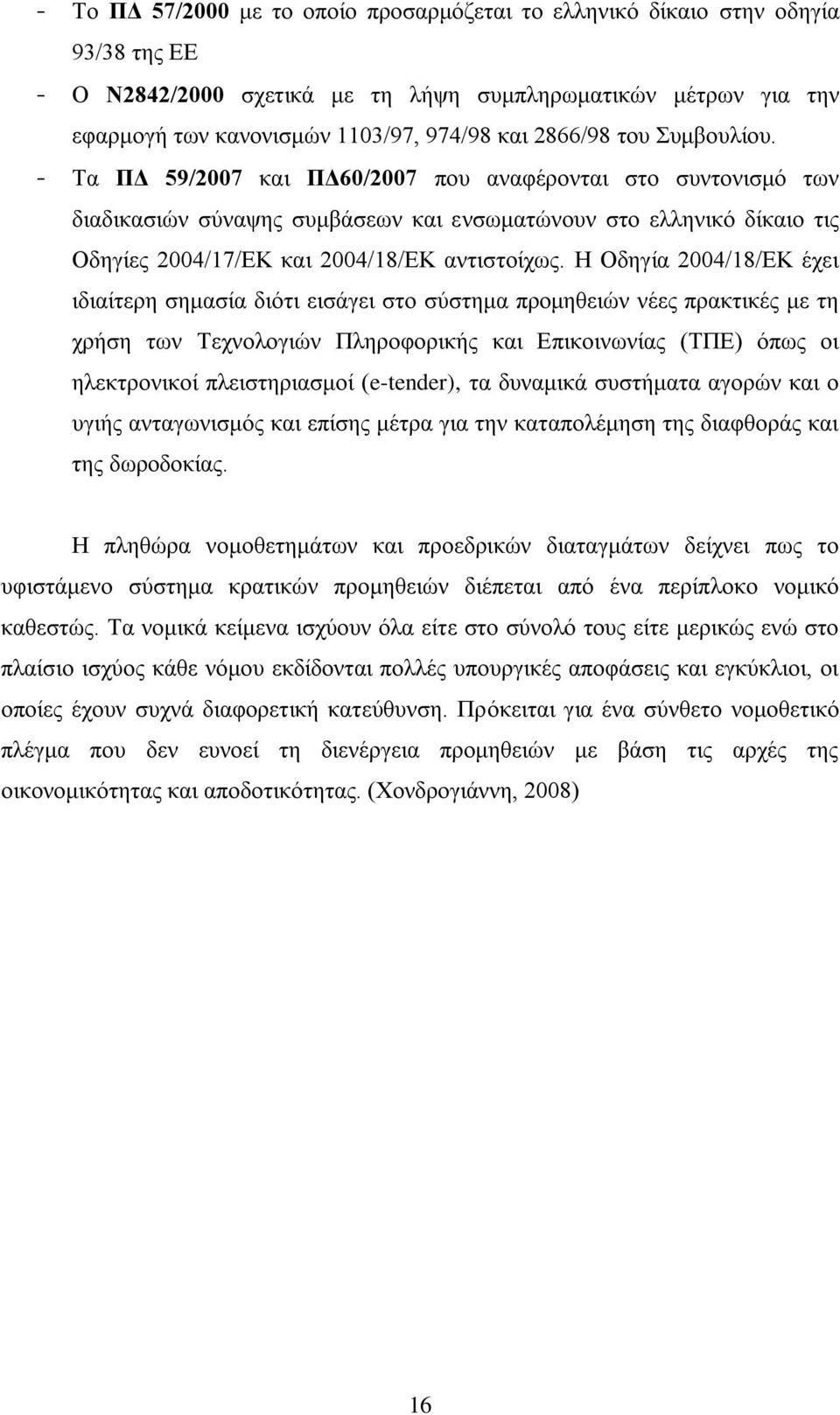 - Το ΠΔ 57/2000 με το οποίο προσαρμόζεται το ελληνικό δίκαιο στην οδηγία 93/38 της ΕΕ
- Ο Ν2842/2000 σχετικά με τη λήψη συμπληρωματικών μέτρων για την εφαρμογή των κανονισμών 1103/97, 974/98 και 2866/98 του Συμβουλίου.
- Τα ΠΔ 59/2007 και ΠΔ60/2007 που αναφέρονται στο συντονισμό των διαδικασιών σύναψης συμβάσεων και ενσωματώνουν στο ελληνικό δίκαιο τις Οδηγίες 2004/17/ΕΚ και 2004/18/ΕΚ αντιστοίχως. Η Οδηγία 2004/18/ΕΚ έχει ιδιαίτερη σημασία διότι εισάγει στο σύστημα προμηθειών νέες πρακτικές με τη χρήση των Τεχνολογιών Πληροφορικής και Επικοινωνίας (ΤΠΕ) όπως οι ηλεκτρονικοί πλειστηριασμοί (e-tender), τα δυναμικά συστήματα αγορών και ο υγιής ανταγωνισμός και επίσης μέτρα για την καταπολέμηση της διαφθοράς και της δωροδοκίας.

Η πληθώρα νομοθετημάτων και προεδρικών διαταγμάτων δείχνει πως το υφιστάμενο σύστημα κρατικών προμηθειών διέπεται από ένα περίπλοκο νομικό καθεστώς. Τα νομικά κείμενα ισχύουν όλα είτε στο σύνολό τους είτε μερικώς ενώ στο πλαίσιο ισχύος κάθε νόμου εκδίδονται πολλές υπουργικές αποφάσεις και εγκύκλιοι, οι οποίες έχουν συχνά διαφορετική κατεύθυνση. Πρόκειται για ένα σύνθετο νομοθετικό πλέγμα που δεν ευνοεί τη διενέργεια προμηθειών με βάση τις αρχές της οικονομικότητας και αποδοτικότητας. (Χονδρογιάννη, 2008)

16